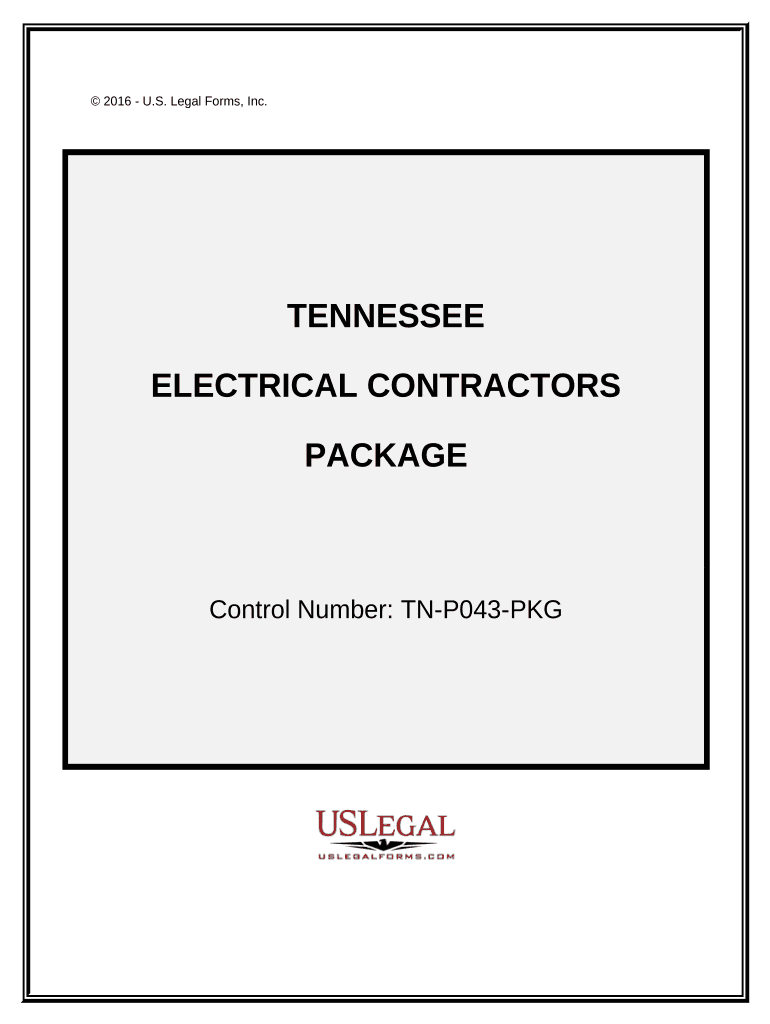 © 2016 - U.S. Legal Forms, Inc.

TENNESSEE

ELECTRICAL CONTRACTORS

PACKAGE

Control Number: TN-P043-PKG

USLEGAL

USLEGALFORMS.COM